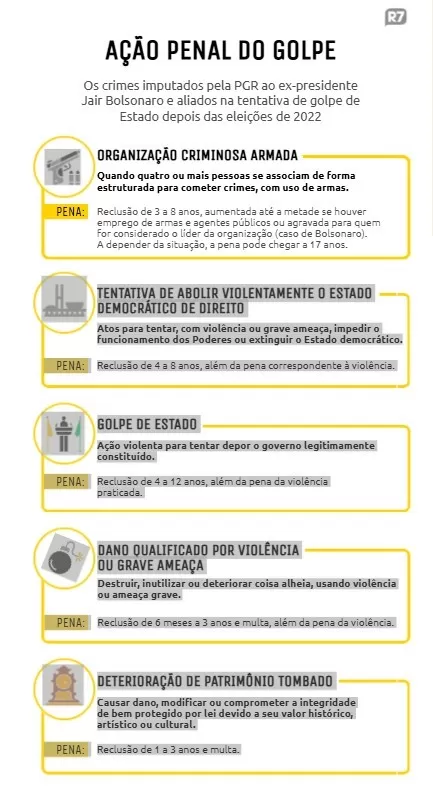 R7

AÇÃO PENAL DO GOLPE

Os crimes imputados pela PGR ao ex-presidente Jair Bolsonaro e aliados na tentativa de golpe de Estado depois das eleições de 2022

ORGANIZAÇÃO CRIMINOSA ARMADA

Quando quatro ou mais pessoas se associam de forma estruturada para cometer crimes, com uso de armas.

PENA: Reclusão de 3 a 8 anos, aumentada até a metade se houver emprego de armas e agentes públicos ou agravada para quem for considerado o líder da organização (caso de Bolsonaro). A depender da situação, a pena pode chegar a 17 anos.

TENTATIVA DE ABOLIR VIOLENTAMENTE O ESTADO DEMOCRÁTICO DE DIREITO

Atos para tentar, com violência ou grave ameaça, impedir o funcionamento dos Poderes ou extinguir o Estado democrático.

PENA: Reclusão de 4 a 8 anos, além da pena correspondente à violência.

GOLPE DE ESTADO

Ação violenta para tentar depor o governo legitimamente constituído.

PENA: Reclusão de 4 a 12 anos, além da pena da violência praticada.

DANO QUALIFICADO POR VIOLÊNCIA OU GRAVE AMEAÇA

Destruir, inutilizar ou deteriorar coisa alheia, usando violência ou ameaça grave.

PENA: Reclusão de 6 meses a 3 anos e multa, além da pena da violência.

DETERIORAÇÃO DE PATRIMÔNIO TOMBADO

Causar dano, modificar ou comprometer a integridade de bem protegido por lei devido a seu valor histórico, artístico ou cultural.

PENA: Reclusão de 1 a 3 anos e multa.